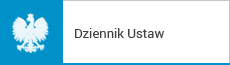 Dziennik Ustaw